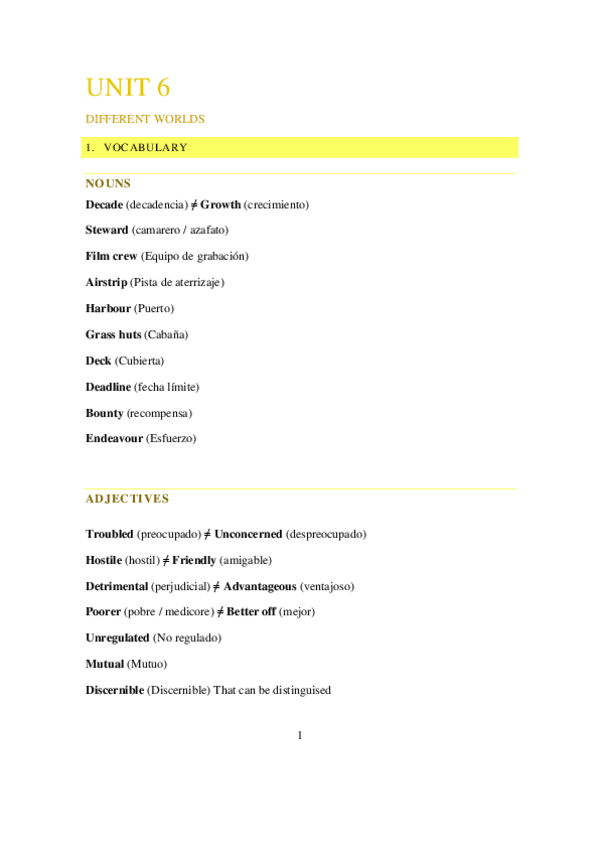 UNIT 6

DIFFERENT WORLDS

1. VOCABULARY

NOUNS

Decade (decadencia) ≠ Growth (crecimiento)

Steward (camarero / azafato)

Film crew (Equipo de grabación)

Airstrip (Pista de aterrizaje)

Harbour (Puerto)

Grass huts (Cabaña)

Deck (Cubierta)

Deadline (fecha límite)

Bounty (recompensa)

Endeavour (Esfuerzo)

ADJECTIVES

Troubled (preocupado) ≠ Unconcerned (despreocupado)

Hostile (hostil) ≠ Friendly (amigable)

Detrimental (perjudicial) ≠ Advantageous (ventajoso)

Poorer (pobre / medicore) ≠ Better off (mejor)

Unregulated (No regulado)

Mutual (Mutuo)

Discernible (Discernible) That can be distinguised

1